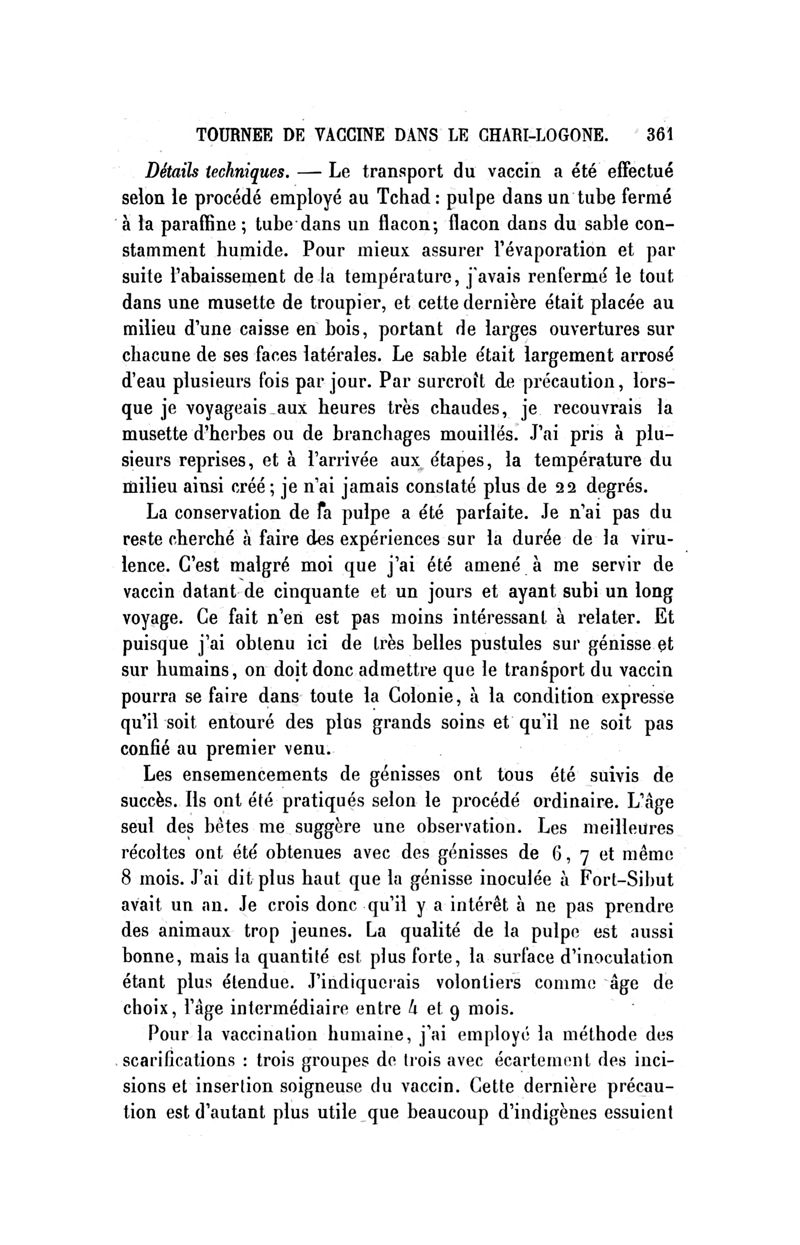 TOURNEE DE VACCINE DANS LE CHARI-LOGONE. 361

Détails techniques. — Le transport du vaccin a été effectué selon le procédé employé au Tchad : pulpe dans un tube fermé à la paraffine ; tube dans un flacon ; flacon dans du sable constamment humide. Pour mieux assurer l'évaporation et par suite l'abaissement de la température, j'avais renfermé le tout dans une musette de troupier, et cette dernière était placée au milieu d'une caisse en bois, portant de larges ouvertures sur chacune de ses faces latérales. Le sable était largement arrosé d'eau plusieurs fois par jour. Par surcroît de précaution, lorsque je voyageais aux heures très chaudes, je recouvrais la musette d'herbes ou de branchages mouillés. J'ai pris à plusieurs reprises, et à l'arrivée aux étapes, la température du milieu ainsi créé ; je n'ai jamais constaté plus de 22 degrés.

La conservation de la pulpe a été parfaite. Je n'ai pas du reste cherché à faire des expériences sur la durée de la virulence. C'est malgré moi que j'ai été amené à me servir de vaccin datant de cinquante et un jours et ayant subi un long voyage. Ce fait n'en est pas moins intéressant à relater. Et puisque j'ai obtenu ici de très belles pustules sur génisse et sur humains, on doit donc admettre que le transport du vaccin pourra se faire dans toute la Colonie, à la condition expresse qu'il soit entouré des plus grands soins et qu'il ne soit pas confié au premier venu.

Les ensemencements de génisses ont tous été suivis de succès. Ils ont été pratiqués selon le procédé ordinaire. L'âge seul des bêtes me suggère une observation. Les meilleures récoltes ont été obtenues avec des génisses de 6, 7 et même 8 mois. J'ai dit plus haut que la génisse inoculée à Fort-Sibut avait un an. Je crois donc qu'il y a intérêt à ne pas prendre des animaux trop jeunes. La qualité de la pulpe est aussi bonne, mais la quantité est plus forte, la surface d'inoculation étant plus étendue. J'indiquerais volontiers comme âge de choix, l'âge intermédiaire entre 4 et 9 mois.

Pour la vaccination humaine, j'ai employé la méthode des scarifications : trois groupes de trois avec écartement des incisions et insertion soigneuse du vaccin. Cette dernière précaution est d'autant plus utile que beaucoup d'indigènes essuient